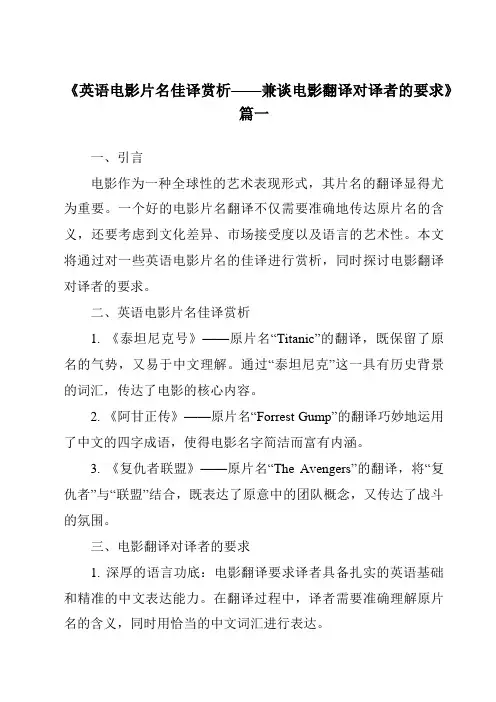 《英语电影片名佳译赏析——兼谈电影翻译对译者的要求》篇一

一、引言

电影作为一种全球性的艺术表现形式，其片名的翻译显得尤为重要。一个好的电影片名翻译不仅需要准确地传达原片名的含义，还要考虑到文化差异、市场接受度以及语言的艺术性。本文将通过对一些英语电影片名的佳译进行赏析，同时探讨电影翻译对译者的要求。

二、英语电影片名佳译赏析

1. 《泰坦尼克号》——原片名“Titanic”的翻译，既保留了原名的气势，又易于中文理解。通过“泰坦尼克”这一具有历史背景的词汇，传达了电影的核心内容。

2. 《阿甘正传》——原片名“Forrest Gump”的翻译巧妙地运用了中文的四字成语，使得电影名字简洁而富有内涵。

3. 《复仇者联盟》——原片名“The Avengers”的翻译，将“复仇者”与“联盟”结合，既表达了原意中的团队概念，又传达了战斗的氛围。

三、电影翻译对译者的要求

1. 深厚的语言功底：电影翻译要求译者具备扎实的英语基础和精准的中文表达能力。在翻译过程中，译者需要准确理解原片名的含义，同时用恰当的中文词汇进行表达。